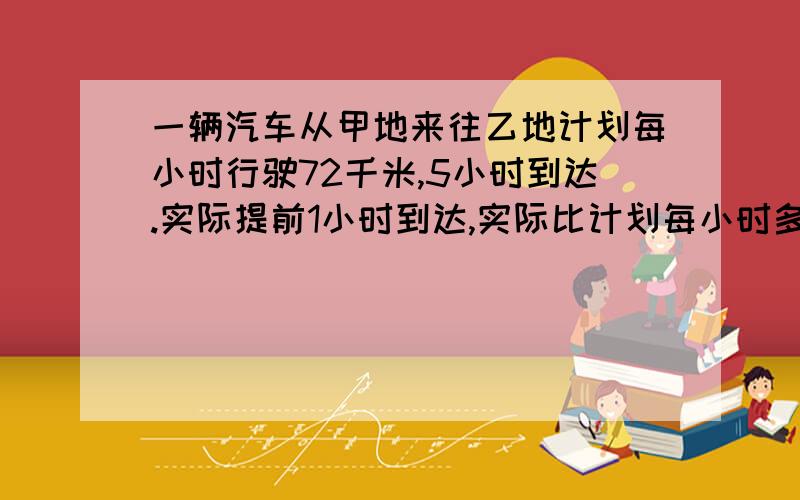 一辆汽车从甲地来往乙地计划每小时行驶72千米,5小时到达.实际提前1小时到达,实际比计划每小时多